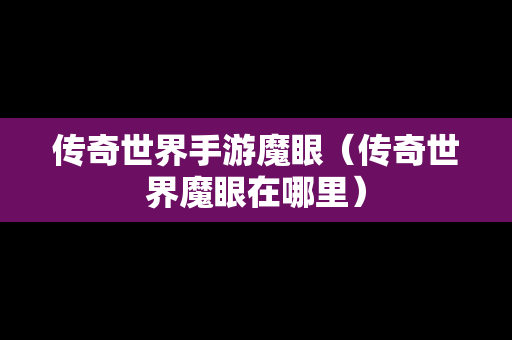 传奇世界手游魔眼（传奇世界魔眼在哪里）